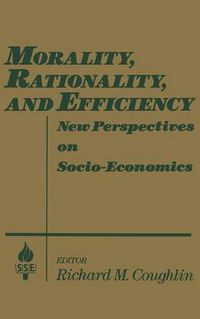 MORALITY, RATIONALITY, AND EFFICIENCY

New Perspectives on Socio-Economics

SSE

EDITOR
Richard M. Coughlin